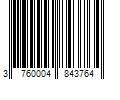 3 760004 843764